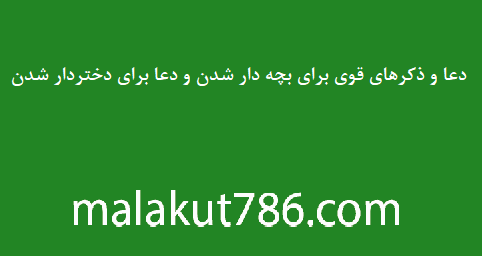 دعا و ذکرهای قوی برای بچه دار شدن و دعا برای دختردار شدن

malakut786.com